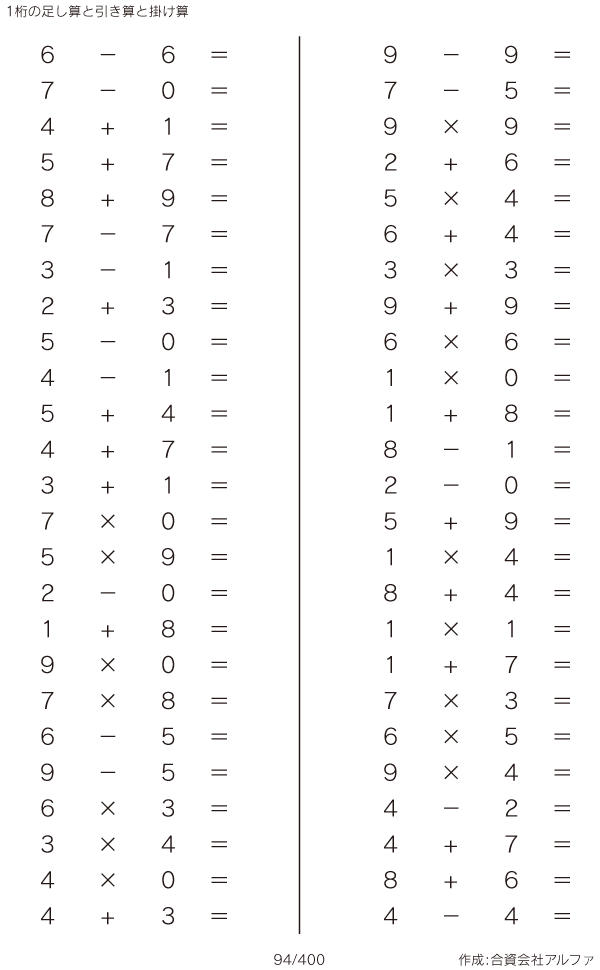 1桁の足し算と引き算と掛け算

$6 - 6 =$
$7 - 0 =$
$4 + 1 =$
$5 + 7 =$
$8 + 9 =$
$7 - 7 =$
$3 - 1 =$
$2 + 3 =$
$5 - 0 =$
$4 - 1 =$
$5 + 4 =$
$4 + 7 =$
$3 + 1 =$
$7 \times 0 =$
$5 \times 9 =$
$2 - 0 =$
$1 + 8 =$
$9 \times 0 =$
$7 \times 8 =$
$6 - 5 =$
$9 - 5 =$
$6 \times 3 =$
$3 \times 4 =$
$4 \times 0 =$
$4 + 3 =$

$9 - 9 =$
$7 - 5 =$
$9 \times 9 =$
$2 + 6 =$
$5 \times 4 =$
$6 + 4 =$
$3 \times 3 =$
$9 + 9 =$
$6 \times 6 =$
$1 \times 0 =$
$1 + 8 =$
$8 - 1 =$
$2 - 0 =$
$5 + 9 =$
$1 \times 4 =$
$8 + 4 =$
$1 \times 1 =$
$1 + 7 =$
$7 \times 3 =$
$6 \times 5 =$
$9 \times 4 =$
$4 - 2 =$
$4 + 7 =$
$8 + 6 =$
$4 - 4 =$

94/400

作成:合資会社アルファ